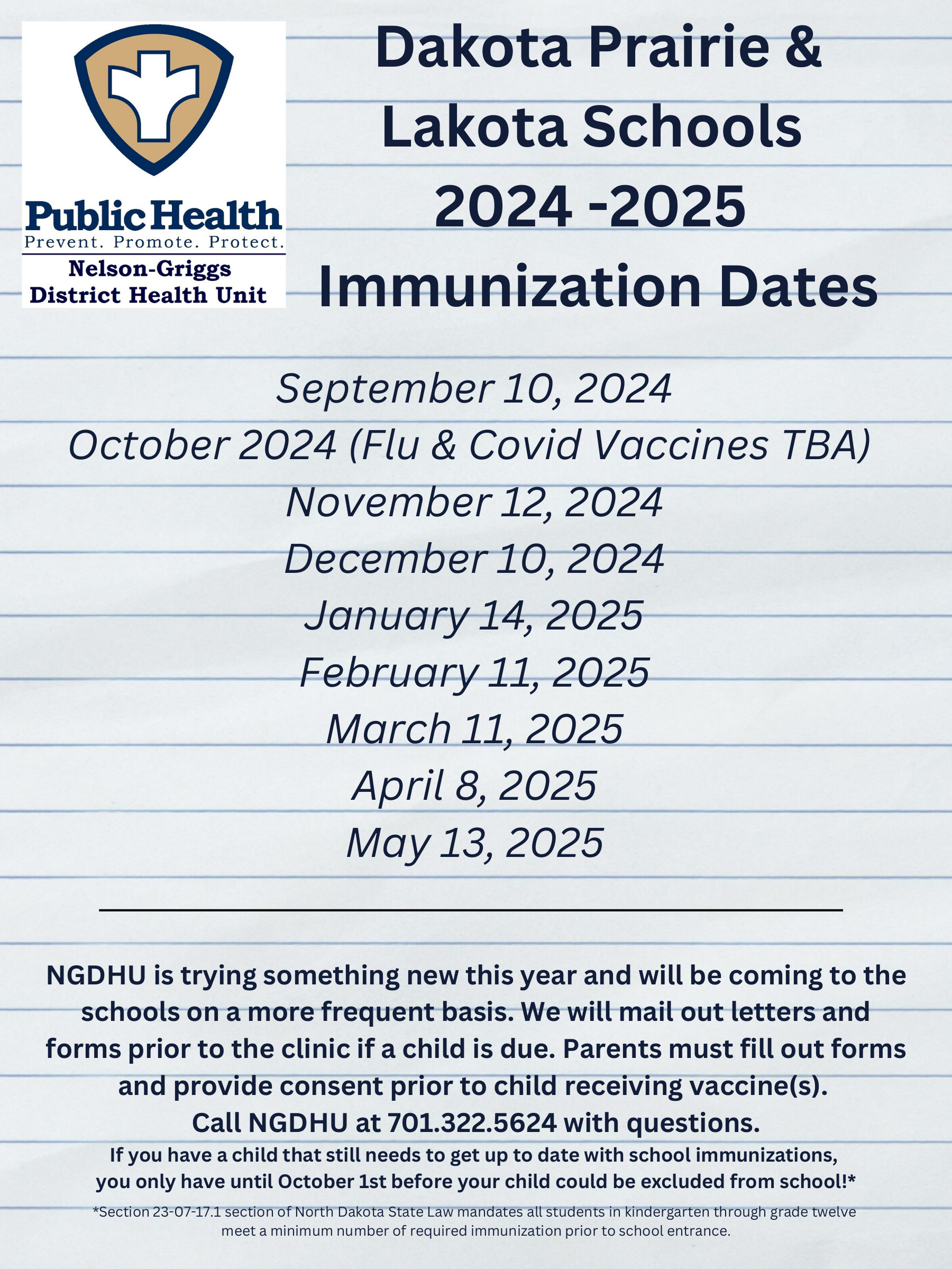 Public Health
Prevent. Promote. Protect.
Nelson-Griggs
District Health Unit

Dakota Prairie & Lakota Schools 2024 -2025 Immunization Dates

September 10, 2024
October 2024 (Flu & Covid Vaccines TBA)
November 12, 2024
December 10, 2024
January 14, 2025
February 11, 2025
March 11, 2025
April 8, 2025
May 13, 2025

NGDHU is trying something new this year and will be coming to the schools on a more frequent basis. We will mail out letters and forms prior to the clinic if a child is due. Parents must fill out forms and provide consent prior to child receiving vaccine(s).
Call NGDHU at 701.322.5624 with questions.

If you have a child that still needs to get up to date with school immunizations, you only have until October 1st before your child could be excluded from school!*

*Section 23-07-17.1 section of North Dakota State Law mandates all students in kindergarten through grade twelve meet a minimum number of required immunization prior to school entrance.